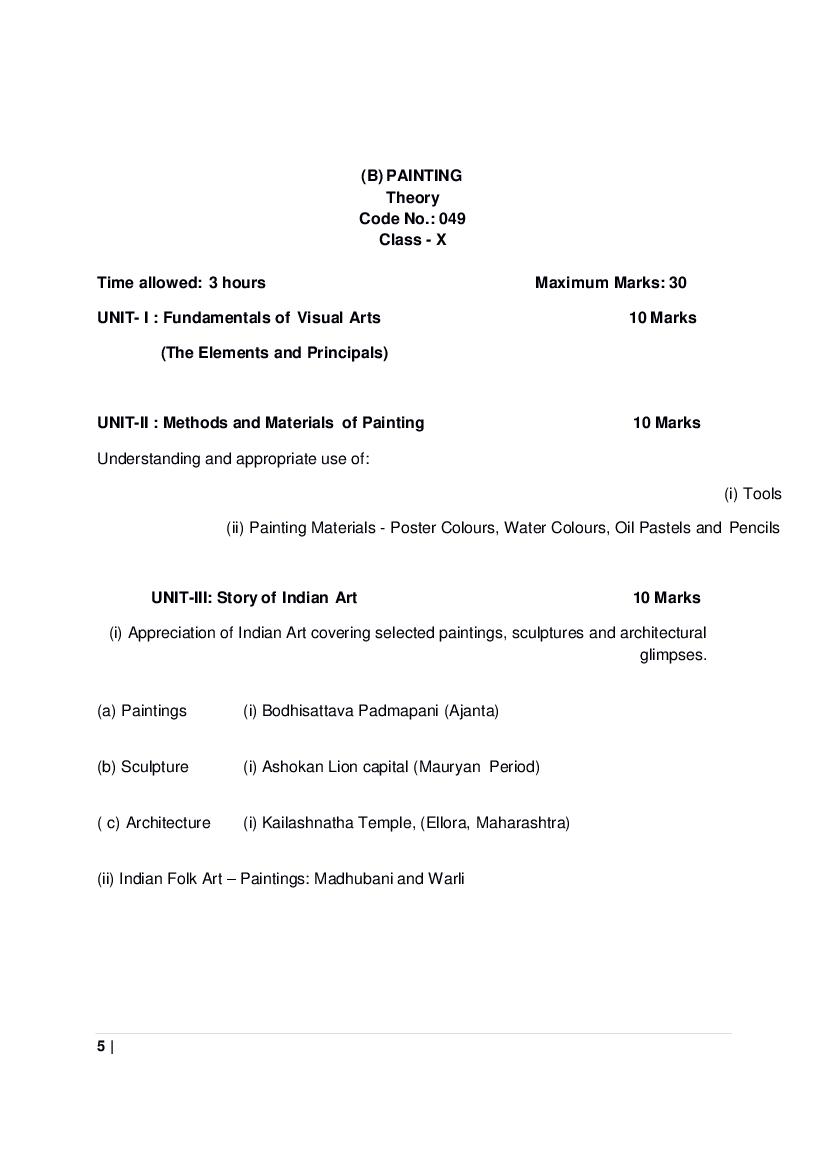 (B) PAINTING
Theory
Code No.: 049
Class - X

Time allowed: 3 hours Maximum Marks: 30

UNIT- I : Fundamentals of Visual Arts 10 Marks

(The Elements and Principals)

UNIT-II : Methods and Materials of Painting 10 Marks

Understanding and appropriate use of:

(i) Tools

(ii) Painting Materials - Poster Colours, Water Colours, Oil Pastels and Pencils

UNIT-III: Story of Indian Art 10 Marks

(i) Appreciation of Indian Art covering selected paintings, sculptures and architectural glimpses.

(a) Paintings (i) Bodhisattava Padmapani (Ajanta)

(b) Sculpture (i) Ashokan Lion capital (Mauryan Period)

( c) Architecture (i) Kailashnatha Temple, (Ellora, Maharashtra)

(ii) Indian Folk Art – Paintings: Madhubani and Warli

5 |